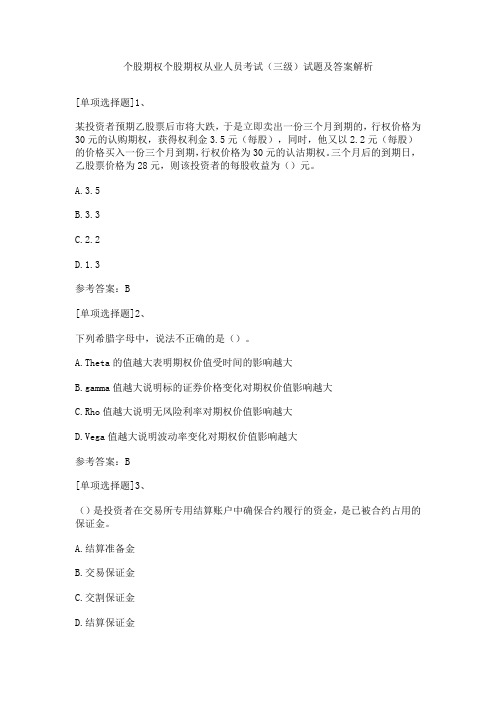 个股期权个股期权从业人员考试（三级）试题及答案解析

[单项选择题]1、

某投资者预期乙股票后市将大跌，于是立即卖出一份三个月到期的，行权价格为30元的认购期权，获得权利金3.5元（每股），同时，他又以2.2元（每股）的价格买入一份三个月到期，行权价格为30元的认沽期权。三个月后的到期日，乙股票价格为28元，则该投资者的每股收益为（）元。

A.3.5

B.3.3

C.2.2

D.1.3

参考答案：B

[单项选择题]2、

下列希腊字母中，说法不正确的是（）。

A.Theta的值越大表明期权价值受时间的影响越大

B.gamma值越大说明标的证券价格变化对期权价值影响越大

C.Rho值越大说明无风险利率对期权价值影响越大

D.Vega值越大说明波动率变化对期权价值影响越大

参考答案：B

[单项选择题]3、

（）是投资者在交易所专用结算账户中确保合约履行的资金，是已被合约占用的保证金。

A.结算准备金

B.交易保证金

C.交割保证金

D.结算保证金